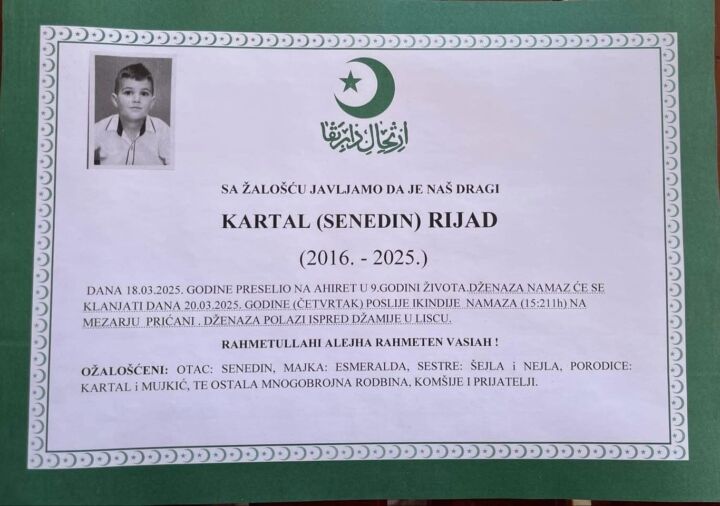 ارتحال دار بقا

SA ŽALOŠĆU JAVLJAMO DA JE NAŠ DRAGI

KARTAL (SENEDIN) RIJAD

(2016. - 2025.)

DANA 18.03.2025. GODINE PRESELIO NA AHIRET U 9.GODINI ŽIVOTA.DŽENAZA NAMAZ ĆE SE KLANJATI DANA 20.03.2025. GODINE (ČETVRTAK) POSLIJE IKINDIJE NAMAZA (15:211h) NA MEZARJU PRIĆANI . DŽENAZA POLAZI ISPRED DŽAMIJE U LISCU.

RAHMETULLAHI ALEJHA RAHMETEN VASIAH !

OŽALOŠĆENI: OTAC: SENEDIN, MAJKA: ESMERALDA, SESTRE: ŠEJLA i NEJLA, PORODICE: KARTAL i MUJKIĆ, TE OSTALA MNOGOBROJNA RODBINA, KOMŠIJE I PRIJATELJI.